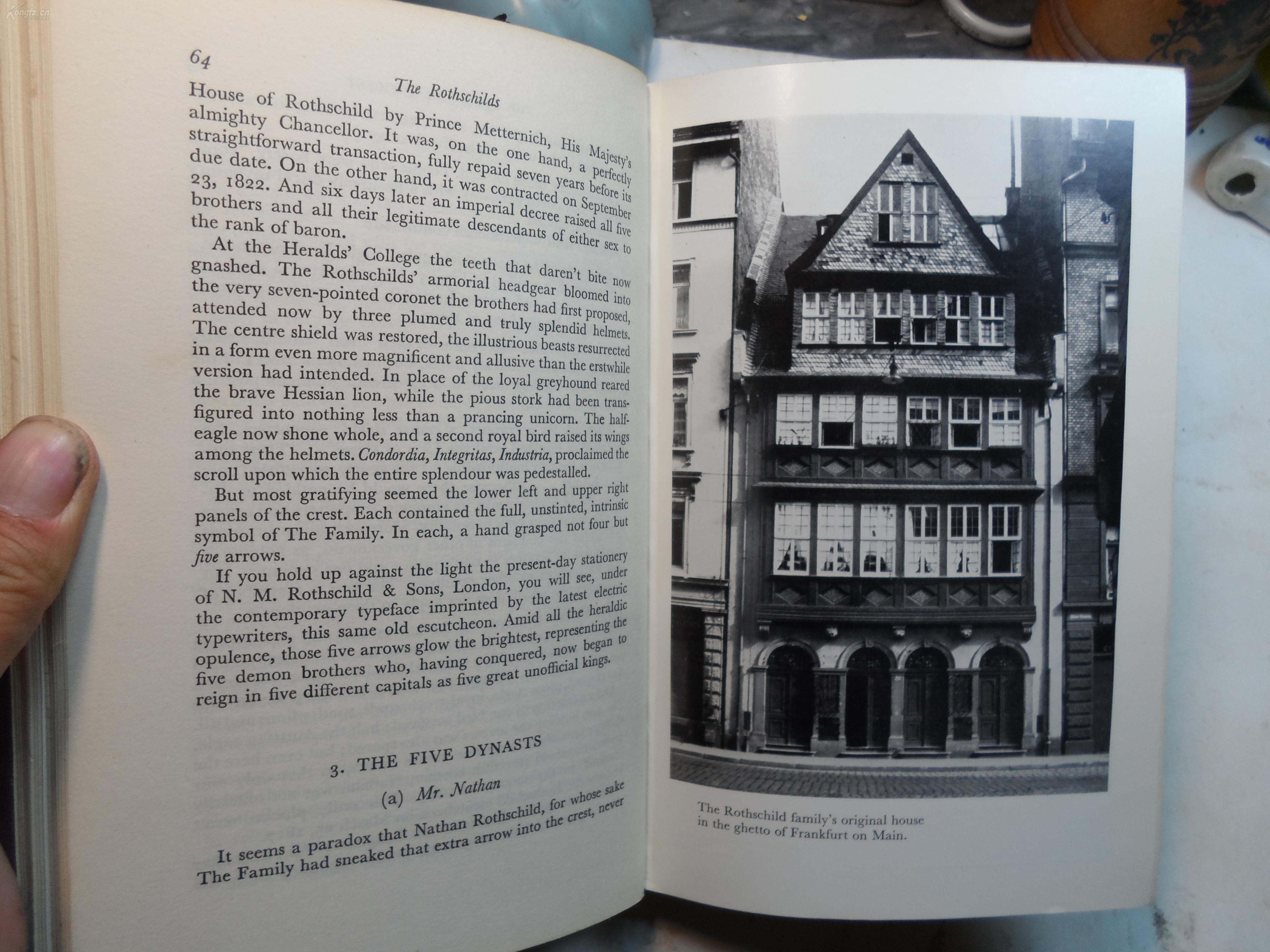 64

The Rothschilds

House of Rothschild by Prince Metternich, His Majesty's almighty Chancellor. It was, on the one hand, a perfectly straightforward transaction, fully repaid seven years before its due date. On the other hand, it was contracted on September 23, 1822. And six days later an imperial decree raised all five brothers and all their legitimate descendants of either sex to the rank of baron.

At the Heralds' College the teeth that daren't bite now gnashed. The Rothschilds' armorial headgear bloomed into the very seven-pointed coronet the brothers had first proposed, attended now by three plumed and truly splendid helmets. The centre shield was restored, the illustrious beasts resurrected in a form even more magnificent and allusive than the erstwhile version had intended. In place of the loyal greyhound reared the brave Hessian lion, while the pious stork had been transfigured into nothing less than a prancing unicorn. The half-eagle now shone whole, and a second royal bird raised its wings among the helmets. Condordia, Integritas, Industria, proclaimed the scroll upon which the entire splendour was pedestalled.

But most gratifying seemed the lower left and upper right panels of the crest. Each contained the full, unstinted, intrinsic symbol of The Family. In each, a hand grasped not four but five arrows.

If you hold up against the light the present-day stationery of N. M. Rothschild & Sons, London, you will see, under the contemporary typeface imprinted by the latest electric typewriters, this same old escutcheon. Amid all the heraldic opulence, those five arrows glow the brightest, representing the five demon brothers who, having conquered, now began to reign in five different capitals as five great unofficial kings.

3. THE FIVE DYNASTS

(a) Mr. Nathan

It seems a paradox that Nathan Rothschild, for whose sake The Family had sneaked that extra arrow into the crest, never

The Rothschild family's original house in the ghetto of Frankfurt on Main.